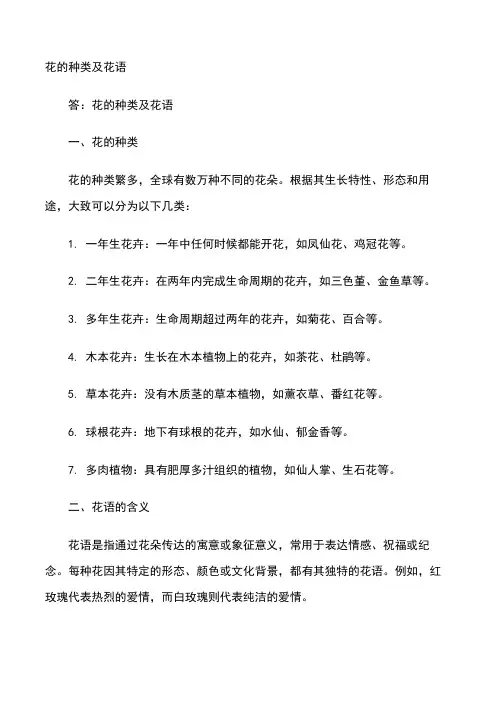 花的种类及花语

答：花的种类及花语

一、花的种类

花的种类繁多，全球有数万种不同的花朵。根据其生长特性、形态和用途，大致可以分为以下几类：

1. 一年生花卉：一年中任何时候都能开花，如凤仙花、鸡冠花等。

2. 二年生花卉：在两年内完成生命周期的花卉，如三色堇、金鱼草等。

3. 多年生花卉：生命周期超过两年的花卉，如菊花、百合等。

4. 木本花卉：生长在木本植物上的花卉，如茶花、杜鹃等。

5. 草本花卉：没有木质茎的草本植物，如薰衣草、番红花等。

6. 球根花卉：地下有球根的花卉，如水仙、郁金香等。

7. 多肉植物：具有肥厚多汁组织的植物，如仙人掌、生石花等。

二、花语的含义

花语是指通过花朵传达的寓意或象征意义，常用于表达情感、祝福或纪念。每种花因其特定的形态、颜色或文化背景，都有其独特的花语。例如，红玫瑰代表热烈的爱情，而白玫瑰则代表纯洁的爱情。